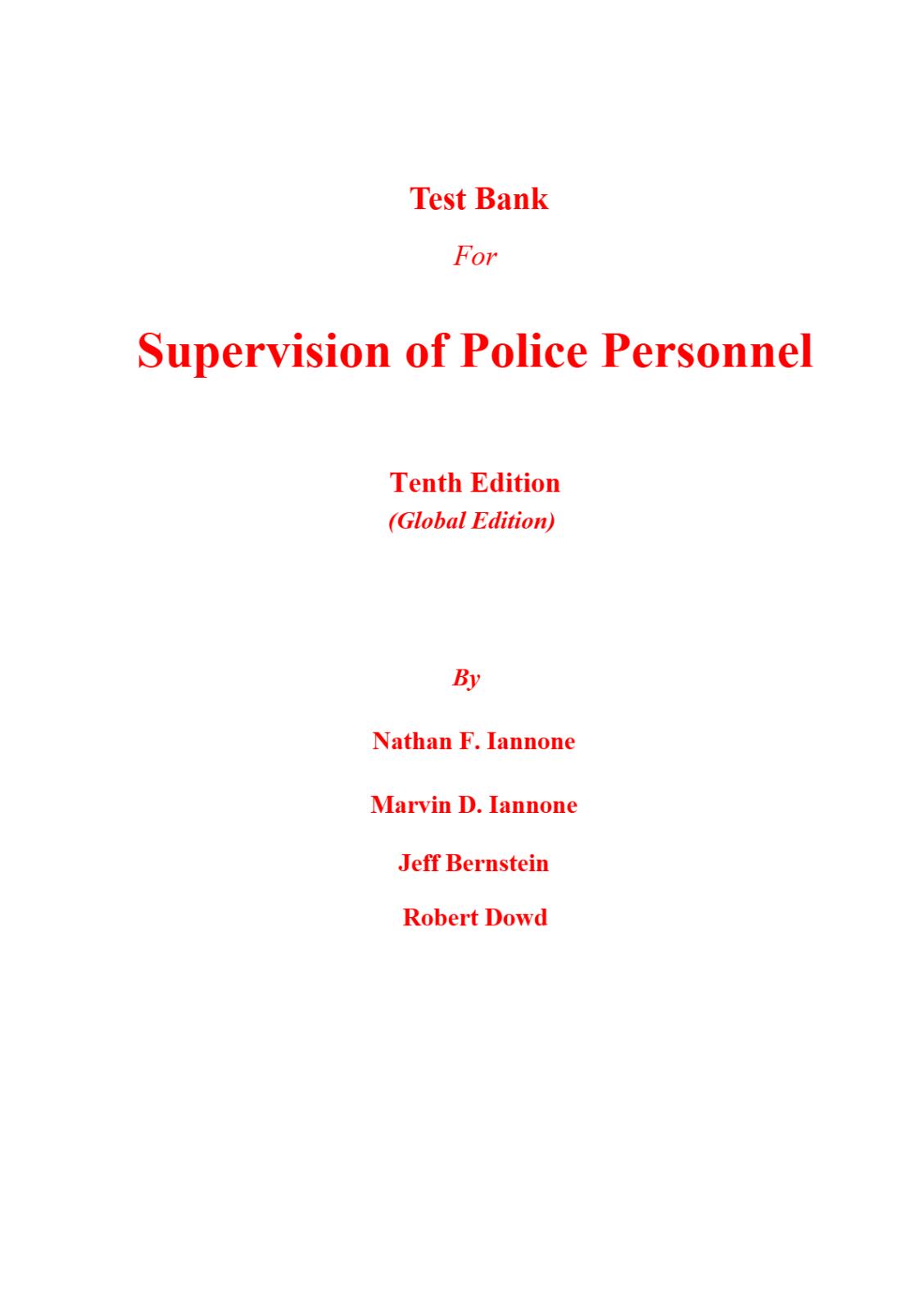 Test Bank

For

Supervision of Police Personnel

Tenth Edition
(Global Edition)

By

Nathan F. Iannone

Marvin D. Iannone

Jeff Bernstein

Robert Dowd